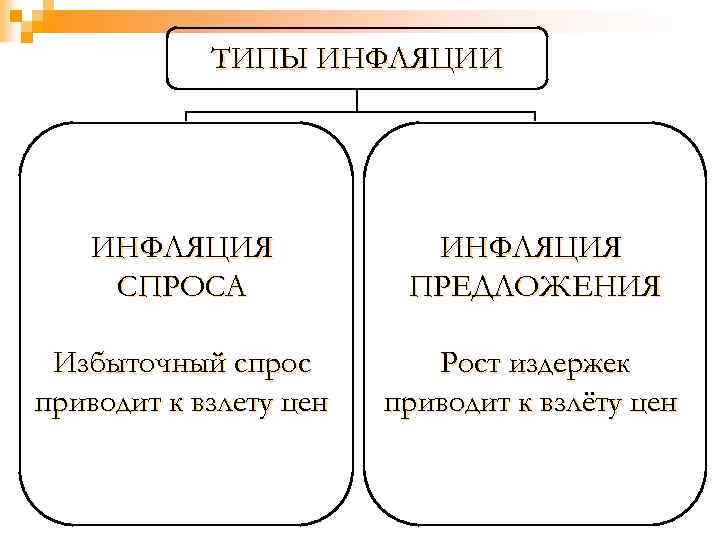 ТИПЫ ИНФЛЯЦИИ

ИНФЛЯЦИЯ СПРОСА

Избыточный спрос приводит к взлету цен

ИНФЛЯЦИЯ ПРЕДЛОЖЕНИЯ

Рост издержек приводит к взлёту цен